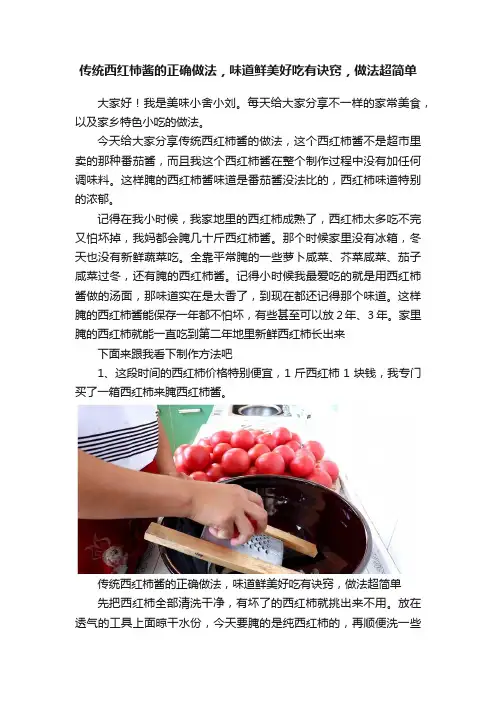 传统西红柿酱的正确做法，味道鲜美好吃有诀窍，做法超简单

大家好！我是美味小舍小刘。每天给大家分享不一样的家常美食，以及家乡特色小吃的做法。

今天给大家分享传统西红柿酱的做法，这个西红柿酱不是超市里卖的那种番茄酱，而且我这个西红柿酱在整个制作过程中没有加任何调味料。这样腌的西红柿酱味道是番茄酱没法比的，西红柿味道特别的浓郁。

记得在我小时候，我家地里的西红柿成熟了，西红柿太多吃不完又怕坏掉，我妈都会腌几十斤西红柿酱。那个时候家里没有冰箱，冬天也没有新鲜蔬菜吃。全靠平常腌的一些萝卜咸菜、芥菜咸菜、茄子咸菜过冬，还有腌的西红柿酱。记得小时候我最爱吃的就是用西红柿酱做的汤面，那味道实在是太香了，到现在都还记得那个味道。这样腌的西红柿酱能保存一年都不怕坏，有些甚至可以放2年、3年。家里腌的西红柿就能一直吃到第二年地里新鲜西红柿长出来

下面来跟我看下制作方法吧

1、这段时间的西红柿价格特别便宜，1斤西红柿1块钱，我专门买了一箱西红柿来腌西红柿酱。

传统西红柿酱的正确做法，味道鲜美好吃有诀窍，做法超简单

先把西红柿全部清洗干净，有坏了的西红柿就挑出来不用。放在透气的工具上面晾干水份，今天要腌的是纯西红柿的，再顺便洗一些